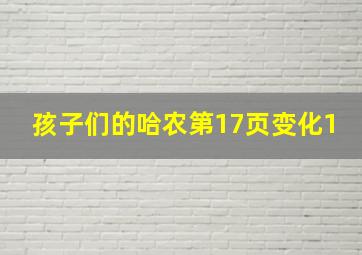 孩子们的哈农第17页变化1